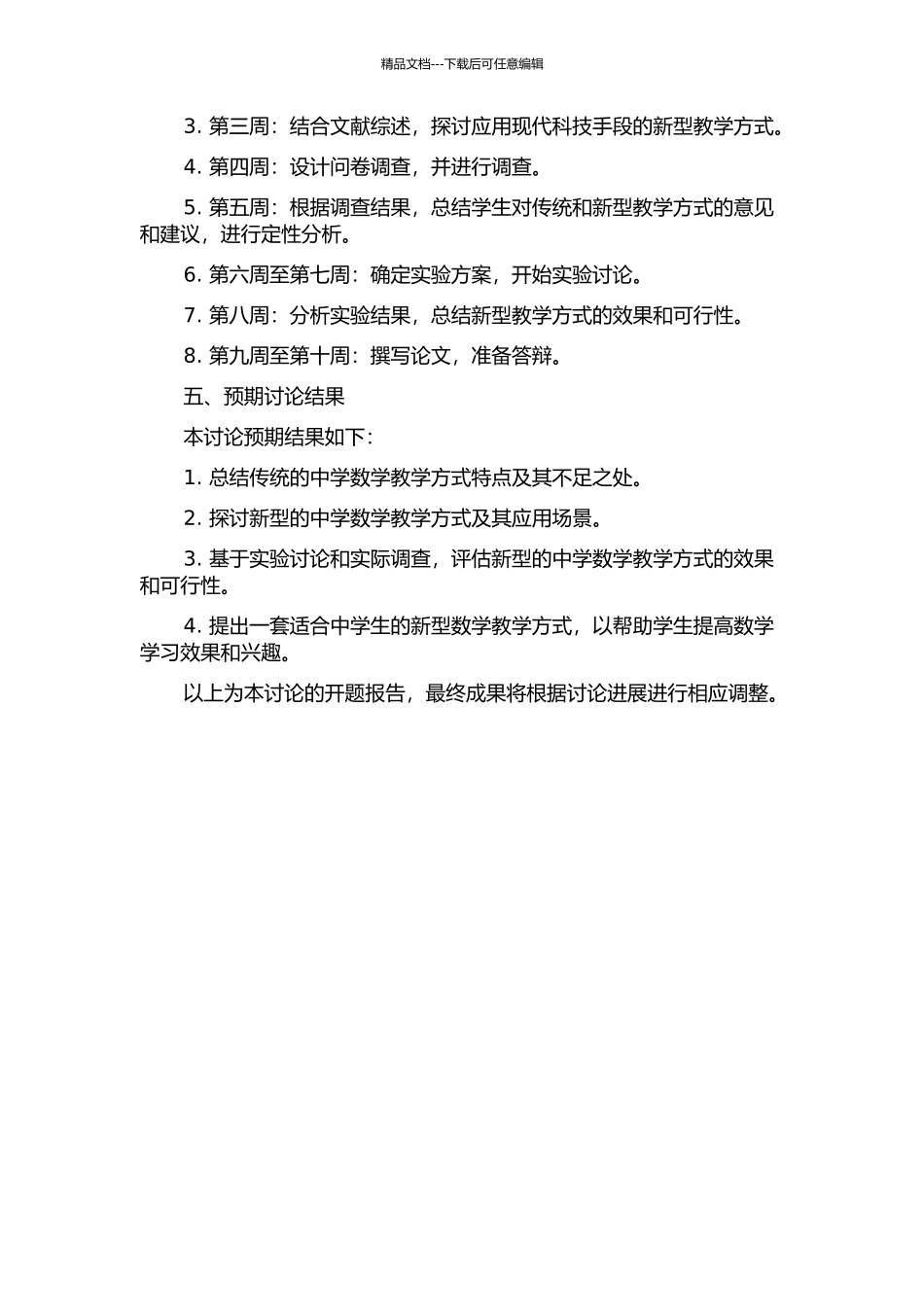 精品文档---下载后可任意编辑

3. 第三周：结合文献综述，探讨应用现代科技手段的新型教学方式。

4. 第四周：设计问卷调查，并进行调查。

5. 第五周：根据调查结果，总结学生对传统和新型教学方式的意见和建议，进行定性分析。

6. 第六周至第七周：确定实验方案，开始实验讨论。

7. 第八周：分析实验结果，总结新型教学方式的效果和可行性。

8. 第九周至第十周：撰写论文，准备答辩。

五、预期讨论结果

本讨论预期结果如下：

1. 总结传统的中学数学教学方式特点及其不足之处。

2. 探讨新型的中学数学教学方式及其应用场景。

3. 基于实验讨论和实际调查，评估新型的中学数学教学方式的效果和可行性。

4. 提出一套适合中学生的新型数学教学方式，以帮助学生提高数学学习效果和兴趣。

以上为本讨论的开题报告，最终成果将根据讨论进展进行相应调整。